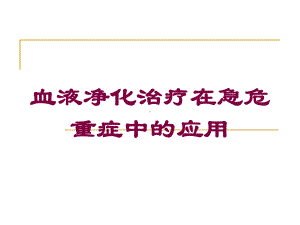 血液净化治疗在急危重症中的应用